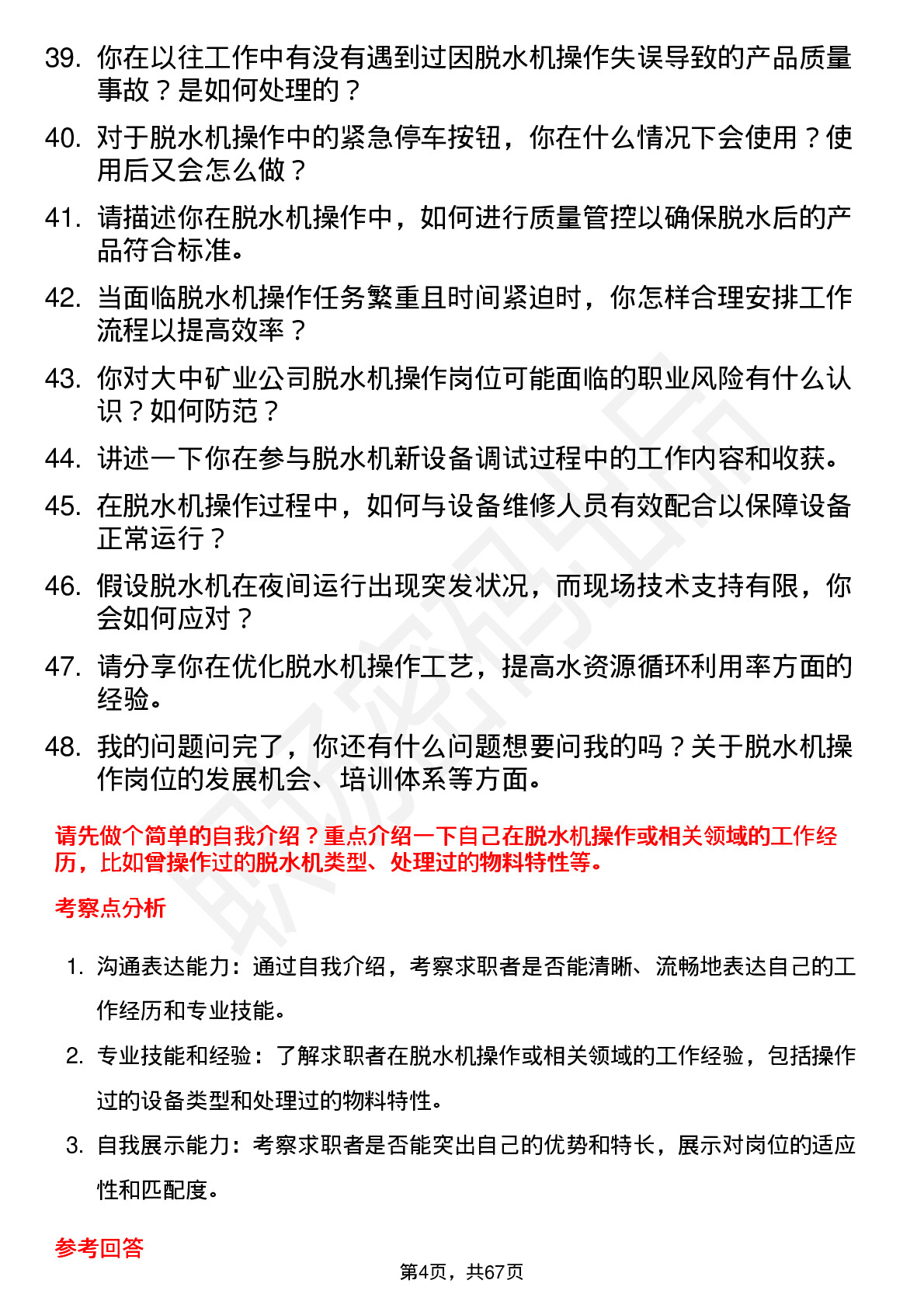 39. 你在以往工作中有没有遇到过因脱水机操作失误导致的产品质量事故？是如何处理的？

40. 对于脱水机操作中的紧急停车按钮，你在什么情况下会使用？使用后又会怎么做？

41. 请描述你在脱水机操作中，如何进行质量管控以确保脱水后的产品符合标准。

42. 当面临脱水机操作任务繁重且时间紧迫时，你怎样合理安排工作流程以提高效率？

43. 你对大中矿业公司脱水机操作岗位可能面临的职业风险有什么认识？如何防范？

44. 讲述一下你在参与脱水机新设备调试过程中的工作内容和收获。

45. 在脱水机操作过程中，如何与设备维修人员有效配合以保障设备正常运行？

46. 假设脱水机在夜间运行出现突发状况，而现场技术支持有限，你会如何应对？

47. 请分享你在优化脱水机操作工艺，提高水资源循环利用率方面的经验。

48. 我的问题问完了，你还有什么问题想要问我的吗？关于脱水机操作岗位的发展机会、培训体系等方面。

请先做个简单的自我介绍？重点介绍一下自己在脱水机操作或相关领域的工作经历，比如曾操作过的脱水机类型、处理过的物料特性等。

考察点分析

1. 沟通表达能力：通过自我介绍，考察求职者是否能清晰、流畅地表达自己的工作经历和专业技能。

2. 专业技能和经验：了解求职者在脱水机操作或相关领域的工作经验，包括操作过的设备类型和处理过的物料特性。

3. 自我展示能力：考察求职者是否能突出自己的优势和特长，展示对岗位的适应性和匹配度。

参考回答

第4页，共67页